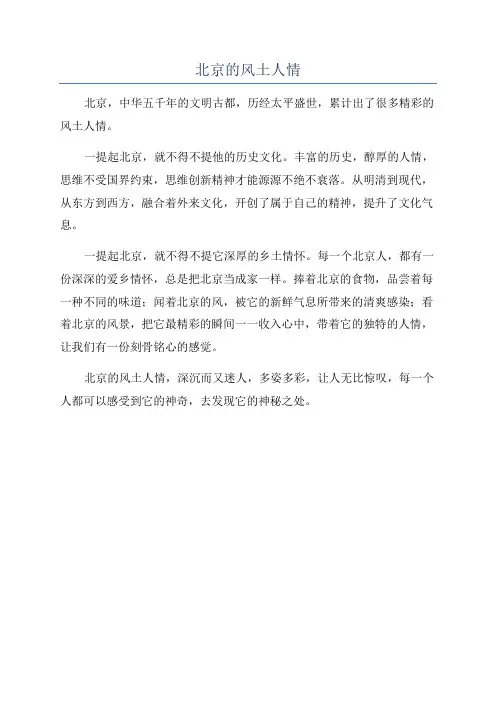 北京的风土人情

北京，中华五千年的文明古都，历经太平盛世，累计出了很多精彩的风土人情。

一提起北京，就不得不提他的历史文化。丰富的历史，醇厚的人情，思维不受国界约束，思维创新精神才能源源不绝不衰落。从明清到现代，从东方到西方，融合着外来文化，开创了属于自己的精神，提升了文化气息。

一提起北京，就不得不提它深厚的乡土情怀。每一个北京人，都有一份深深的爱乡情怀，总是把北京当成家一样。捧着北京的食物，品尝着每一种不同的味道；闻着北京的风，被它的新鲜气息所带来的清爽感染；看着北京的风景，把它最精彩的瞬间一一收入心中，带着它的独特的人情，让我们有一份刻骨铭心的感觉。

北京的风土人情，深沉而又迷人，多姿多彩，让人无比惊叹，每一个人都可以感受到它的神奇，去发现它的神秘之处。